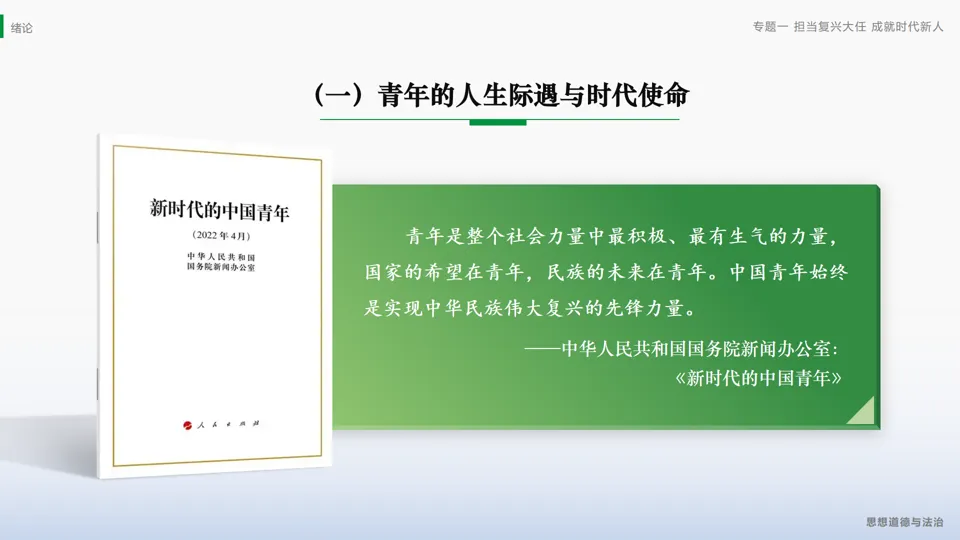 绪论

专题一 担当复兴大任 成就时代新人

（一）青年的人生际遇与时代使命

新时代的中国青年

（2022年4月）

中华人民共和国
国务院新闻办公室

人民出版社

青年是整个社会力量中最积极、最有生气的力量，国家的希望在青年，民族的未来在青年。中国青年始终是实现中华民族伟大复兴的先锋力量。

——中华人民共和国国务院新闻办公室：
《新时代的中国青年》

思想道德与法治